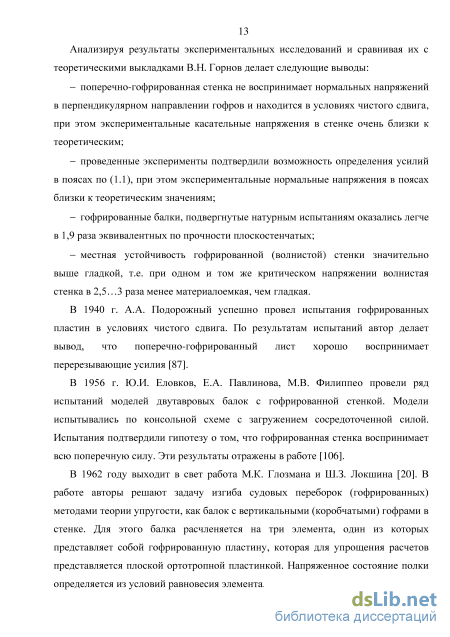 13

Анализируя результаты экспериментальных исследований и сравнивая их с теоретическими выкладками В.Н. Горнов делает следующие выводы:

– поперечно-гофрированная стенка не воспринимает нормальных напряжений в перпендикулярном направлении гофров и находится в условиях чистого сдвига, при этом экспериментальные касательные напряжения в стенке очень близки к теоретическим;

– проведенные эксперименты подтвердили возможность определения усилий в поясах по (1.1), при этом экспериментальные нормальные напряжения в поясах близки к теоретическим значениям;

– гофрированные балки, подвергнутые натурным испытаниям оказались легче в 1,9 раза эквивалентных по прочности плоскостенчатых;

– местная устойчивость гофрированной (волнистой) стенки значительно выше гладкой, т.е. при одном и том же критическом напряжении волнистая стенка в 2,5…3 раза менее материалоемкая, чем гладкая.

В 1940 г. А.А. Подорожный успешно провел испытания гофрированных пластин в условиях чистого сдвига. По результатам испытаний автор делает вывод, что поперечно-гофрированный лист хорошо воспринимает перерезывающие усилия [87].

В 1956 г. Ю.И. Еловков, Е.А. Павлинова, М.В. Филиппео провели ряд испытаний моделей двутавровых балок с гофрированной стенкой. Модели испытывались по консольной схеме с загружением сосредоточенной силой. Испытания подтвердили гипотезу о том, что гофрированная стенка воспринимает всю поперечную силу. Эти результаты отражены в работе [106].

В 1962 году выходит в свет работа М.К. Глозмана и Ш.З. Локшина [20]. В работе авторы решают задачу изгиба судовых переборок (гофрированных) методами теории упругости, как балок с вертикальными (коробчатыми) гофрами в стенке. Для этого балка расчленяется на три элемента, один из которых представляет собой гофрированную пластину, которая для упрощения расчетов представляется плоской ортотропной пластинкой. Напряженное состояние полки определяется из условий равновесия элемента.

dsLib.net
библиотека диссертаций